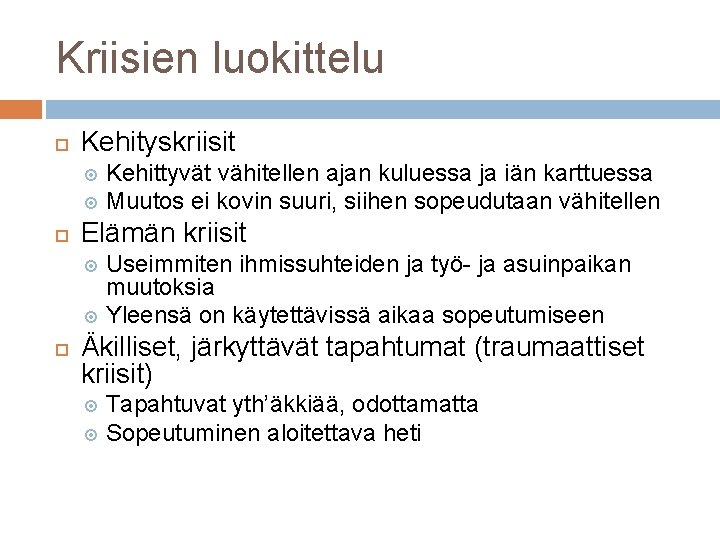 Kriisien luokittelu

Kehityskriisit
Kehittyvät vähitellen ajan kuluessa ja iän karttuessa
Muutos ei kovin suuri, siihen sopeudutaan vähitellen

Elämän kriisit
Useimmiten ihmissuhteiden ja työ- ja asuinpaikan muutoksia
Yleensä on käytettävissä aikaa sopeutumiseen

Äkilliset, järkyttävät tapahtumat (traumaattiset kriisit)
Tapahtuvat yth'äkkiää, odottamatta
Sopeutuminen aloitettava heti